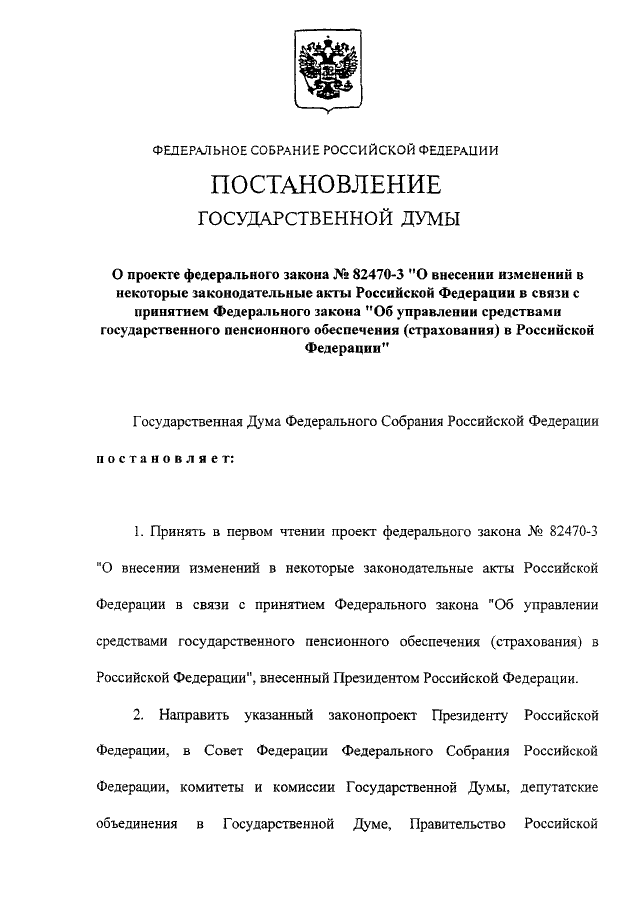 ФЕДЕРАЛЬНОЕ СОБРАНИЕ РОССИЙСКОЙ ФЕДЕРАЦИИ

ПОСТАНОВЛЕНИЕ

ГОСУДАРСТВЕННОЙ ДУМЫ

О проекте федерального закона № 82470-3 "О внесении изменений в некоторые законодательные акты Российской Федерации в связи с принятием Федерального закона "Об управлении средствами государственного пенсионного обеспечения (страхования) в Российской Федерации"

Государственная Дума Федерального Собрания Российской Федерации

постановляет:

1. Принять в первом чтении проект федерального закона № 82470-3 "О внесении изменений в некоторые законодательные акты Российской Федерации в связи с принятием Федерального закона "Об управлении средствами государственного пенсионного обеспечения (страхования) в Российской Федерации", внесенный Президентом Российской Федерации.

2. Направить указанный законопроект Президенту Российской Федерации, в Совет Федерации Федерального Собрания Российской Федерации, комитеты и комиссии Государственной Думы, депутатские объединения в Государственной Думе, Правительство Российской